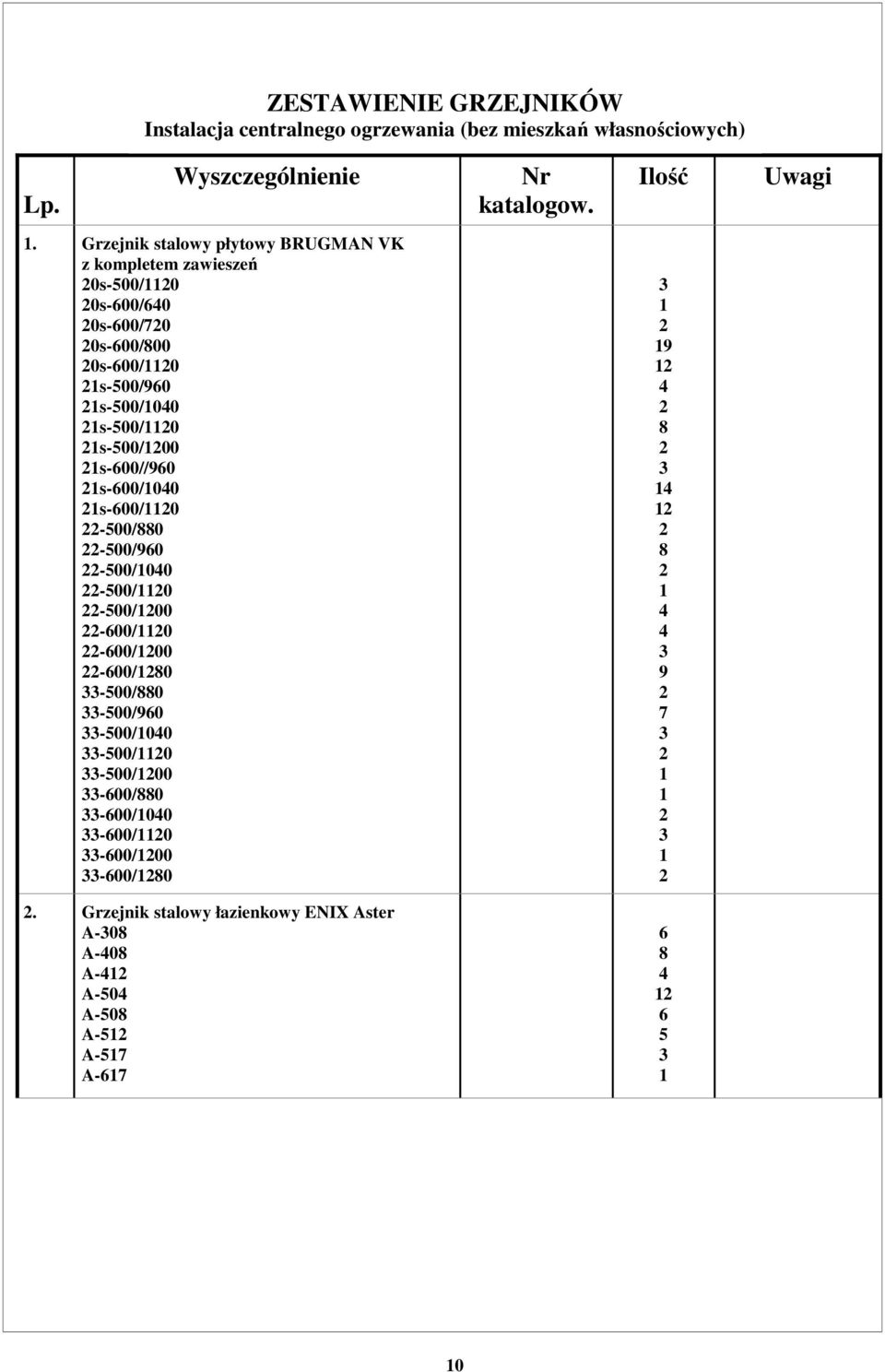 ZESTAWIENIE GRZEJNIKÓW
Instalacja centralnego ogrzewania (bez mieszkań własnościowych)

| Lp. | Wyszczególnienie | Nr katalogow. | Ilość | Uwagi |
|---|---|---|---|---|
| 1. | Grzejnik stalowy płytowy BRUGMAN VK z kompletem zawieszeń | | | |
| | 20s-500/1120 | | 3 | |
| | 20s-600/640 | | 1 | |
| | 20s-600/720 | | 2 | |
| | 20s-600/800 | | 19 | |
| | 20s-600/1120 | | 12 | |
| | 21s-500/960 | | 4 | |
| | 21s-500/1040 | | 2 | |
| | 21s-500/1120 | | 8 | |
| | 21s-500/1200 | | 2 | |
| | 21s-600//960 | | 3 | |
| | 21s-600/1040 | | 14 | |
| | 21s-600/1120 | | 12 | |
| | 22-500/880 | | 2 | |
| | 22-500/960 | | 8 | |
| | 22-500/1040 | | 2 | |
| | 22-500/1120 | | 1 | |
| | 22-500/1200 | | 4 | |
| | 22-600/1120 | | 4 | |
| | 22-600/1200 | | 3 | |
| | 22-600/1280 | | 9 | |
| | 33-500/880 | | 2 | |
| | 33-500/960 | | 7 | |
| | 33-500/1040 | | 3 | |
| | 33-500/1120 | | 2 | |
| | 33-500/1200 | | 1 | |
| | 33-600/880 | | 1 | |
| | 33-600/1040 | | 2 | |
| | 33-600/1120 | | 3 | |
| | 33-600/1200 | | 1 | |
| | 33-600/1280 | | 2 | |
| 2. | Grzejnik stalowy łazienkowy ENIX Aster | | | |
| | A-308 | | 6 | |
| | A-408 | | 8 | |
| | A-412 | | 4 | |
| | A-504 | | 12 | |
| | A-508 | | 6 | |
| | A-512 | | 5 | |
| | A-517 | | 3 | |
| | A-617 | | 1 | |

10